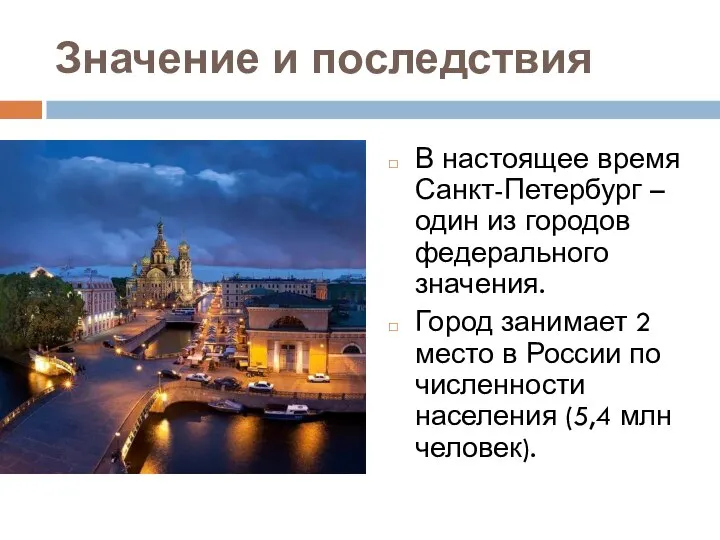 Значение и последствия

В настоящее время Санкт-Петербург – один из городов федерального значения.

Город занимает 2 место в России по численности населения (5,4 млн человек).